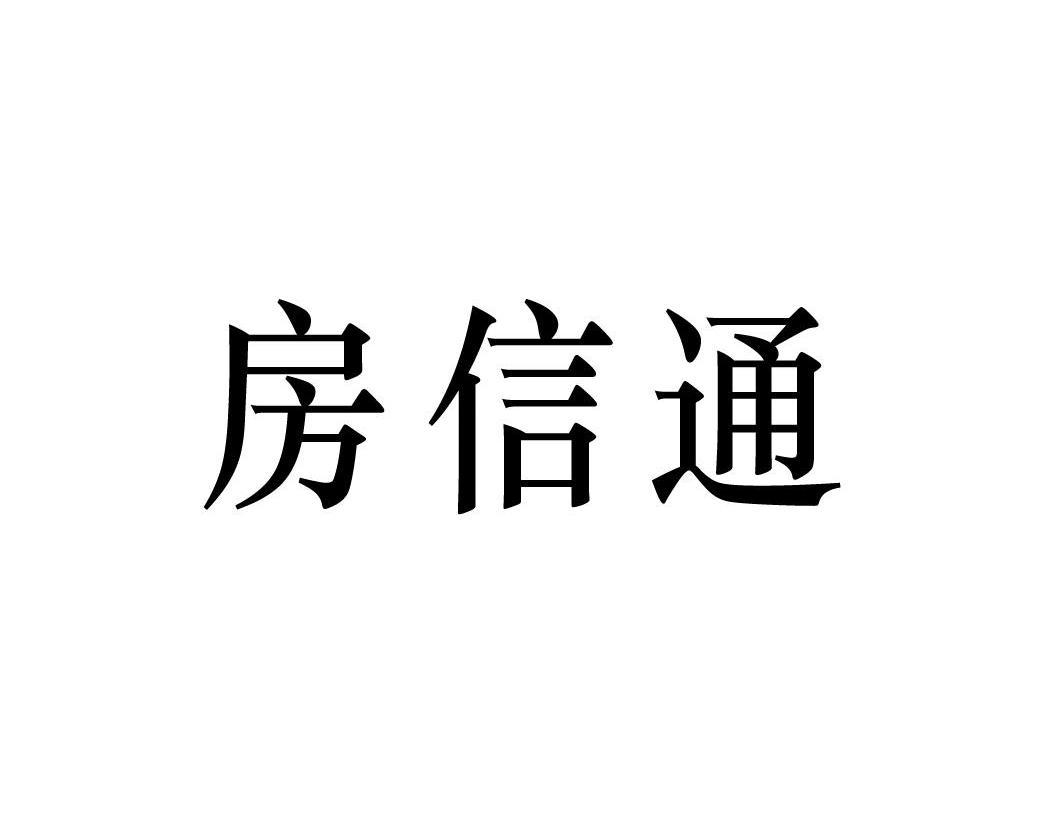 房信通